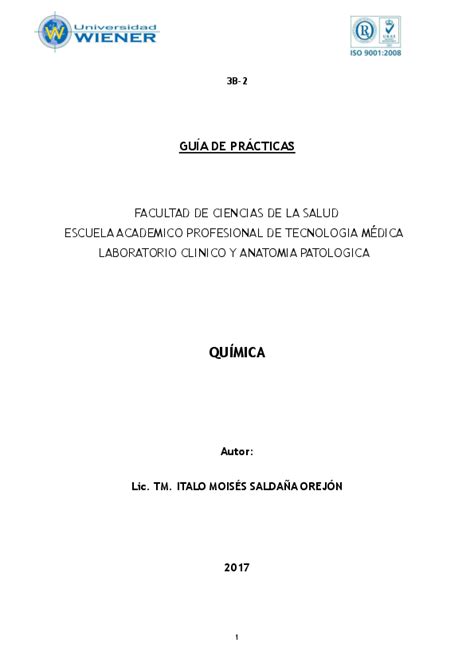 Universidad WIENER

ISO 9001:2008

3B-2

GUÍA DE PRÁCTICAS

FACULTAD DE CIENCIAS DE LA SALUD
ESCUELA ACADEMICO PROFESIONAL DE TECNOLOGIA MÉDICA
LABORATORIO CLINICO Y ANATOMIA PATOLOGICA

QUÍMICA

Autor:

Lic. TM. ITALO MOISÉS SALDAÑA OREJÓN

2017

1